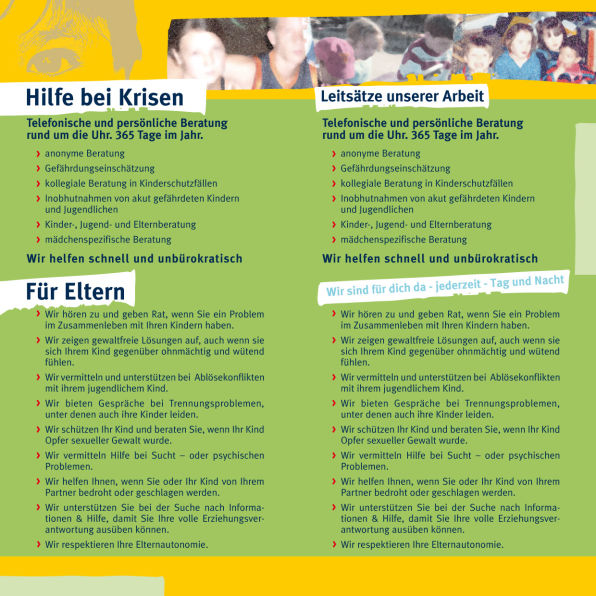 Hilfe bei Krisen

Telefonische und persönliche Beratung rund um die Uhr. 365 Tage im Jahr.

› anonyme Beratung
› Gefährdungseinschätzung
› kollegiale Beratung in Kinderschutzfällen
› Inobhutnahmen von akut gefährdeten Kindern und Jugendlichen
› Kinder-, Jugend- und Elternberatung
› mädchenspezifische Beratung

Wir helfen schnell und unbürokratisch

Für Eltern

› Wir hören zu und geben Rat, wenn Sie ein Problem im Zusammenleben mit Ihren Kindern haben.
› Wir zeigen gewaltfreie Lösungen auf, auch wenn sie sich Ihrem Kind gegenüber ohnmächtig und wütend fühlen.
› Wir vermitteln und unterstützen bei Ablösekonflikten mit ihrem jugendlichem Kind.
› Wir bieten Gespräche bei Trennungsproblemen, unter denen auch ihre Kinder leiden.
› Wir schützen Ihr Kind und beraten Sie, wenn Ihr Kind Opfer sexueller Gewalt wurde.
› Wir vermitteln Hilfe bei Sucht – oder psychischen Problemen.
› Wir helfen Ihnen, wenn Sie oder Ihr Kind von Ihrem Partner bedroht oder geschlagen werden.
› Wir unterstützen Sie bei der Suche nach Informationen & Hilfe, damit Sie Ihre volle Erziehungsverantwortung ausüben können.
› Wir respektieren Ihre Elternautonomie.

Leitsätze unserer Arbeit

Telefonische und persönliche Beratung rund um die Uhr. 365 Tage im Jahr.

› anonyme Beratung
› Gefährdungseinschätzung
› kollegiale Beratung in Kinderschutzfällen
› Inobhutnahmen von akut gefährdeten Kindern und Jugendlichen
› Kinder-, Jugend- und Elternberatung
› mädchenspezifische Beratung

Wir helfen schnell und unbürokratisch

Wir sind für dich da - jederzeit - Tag und Nacht

› Wir hören zu und geben Rat, wenn Sie ein Problem im Zusammenleben mit Ihren Kindern haben.
› Wir zeigen gewaltfreie Lösungen auf, auch wenn sie sich Ihrem Kind gegenüber ohnmächtig und wütend fühlen.
› Wir vermitteln und unterstützen bei Ablösekonflikten mit ihrem jugendlichem Kind.
› Wir bieten Gespräche bei Trennungsproblemen, unter denen auch ihre Kinder leiden.
› Wir schützen Ihr Kind und beraten Sie, wenn Ihr Kind Opfer sexueller Gewalt wurde.
› Wir vermitteln Hilfe bei Sucht – oder psychischen Problemen.
› Wir helfen Ihnen, wenn Sie oder Ihr Kind von Ihrem Partner bedroht oder geschlagen werden.
› Wir unterstützen Sie bei der Suche nach Informationen & Hilfe, damit Sie Ihre volle Erziehungsverantwortung ausüben können.
› Wir respektieren Ihre Elternautonomie.